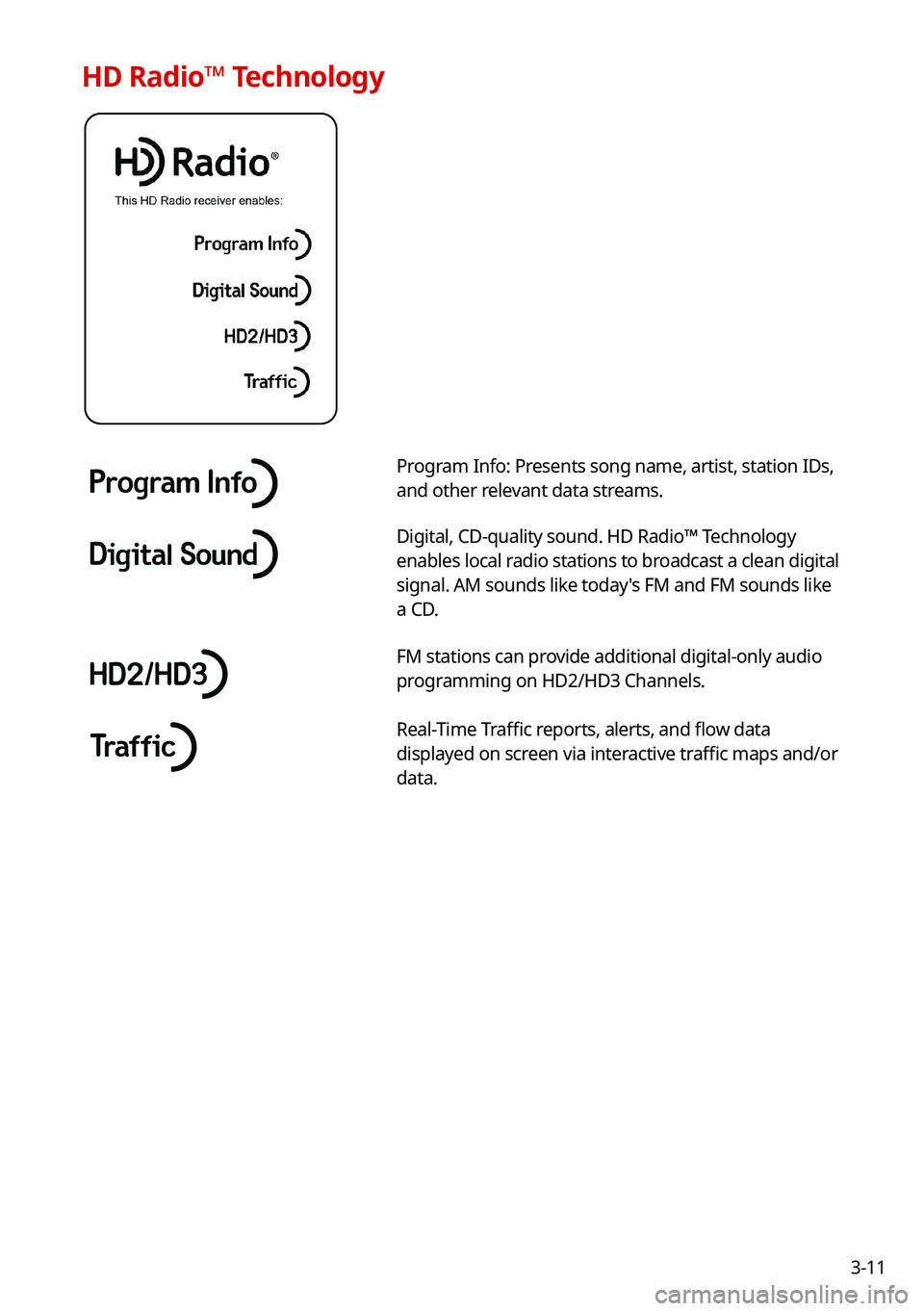 HD Radio™ Technology

HD Radio®

This HD Radio receiver enables:

Program Info

Digital Sound

HD2/HD3

Traffic

Program Info

Program Info: Presents song name, artist, station IDs, and other relevant data streams.

Digital Sound

Digital, CD-quality sound. HD Radio™ Technology enables local radio stations to broadcast a clean digital signal. AM sounds like today's FM and FM sounds like a CD.

HD2/HD3

FM stations can provide additional digital-only audio programming on HD2/HD3 Channels.

Traffic

Real-Time Traffic reports, alerts, and flow data displayed on screen via interactive traffic maps and/or data.

3-11

carmanualsonline.info